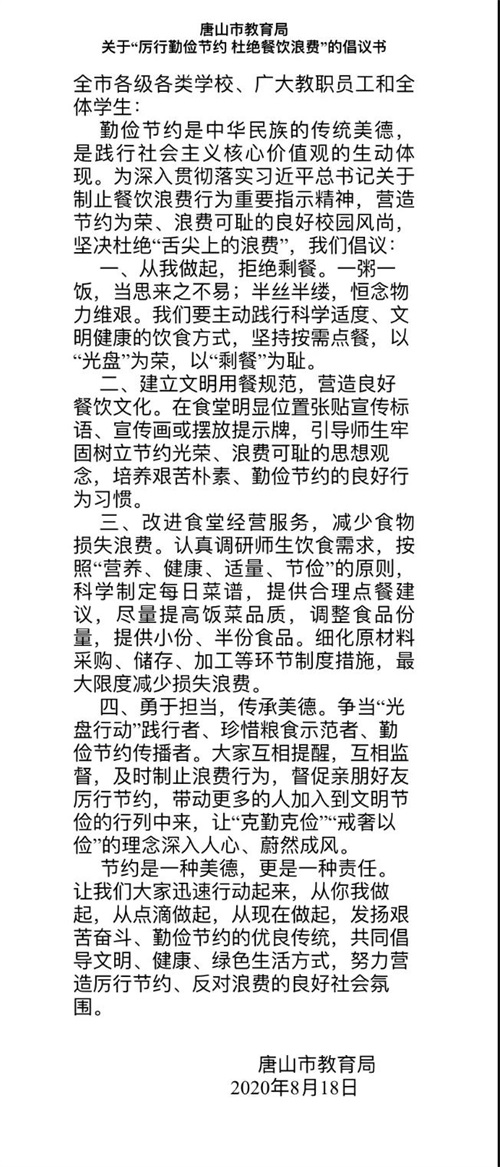 唐山市教育局
关于“厉行勤俭节约 杜绝餐饮浪费”的倡议书

全市各级各类学校、广大教职员工和全体学生：

勤俭节约是中华民族的传统美德，是践行社会主义核心价值观的生动体现。为深入贯彻落实习近平总书记关于制止餐饮浪费行为重要指示精神，营造节约为荣、浪费可耻的良好校园风尚，坚决杜绝“舌尖上的浪费”，我们倡议：

一、从我做起，拒绝剩餐。一粥一饭，当思来之不易；半丝半缕，恒念物力维艰。我们要主动践行科学适度、文明健康的饮食方式，坚持按需点餐，以“光盘”为荣，以“剩餐”为耻。

二、建立文明用餐规范，营造良好餐饮文化。在食堂明显位置张贴宣传标语、宣传画或摆放提示牌，引导师生牢固树立节约光荣、浪费可耻的思想观念，培养艰苦朴素、勤俭节约的良好行为习惯。

三、改进食堂经营服务，减少食物损失浪费。认真调研师生饮食需求，按照“营养、健康、适量、节俭”的原则，科学制定每日菜谱，提供合理点餐建议，尽量提高饭菜品质，调整食品份量，提供小份、半份食品。细化原材料采购、储存、加工等环节制度措施，最大限度减少损失浪费。

四、勇于担当，传承美德。争当“光盘行动”践行者、珍惜粮食示范者、勤俭节约传播者。大家互相提醒，互相监督，及时制止浪费行为，督促亲朋好友厉行节约，带动更多的人加入到文明节俭的行列中来，让“克勤克俭”“戒奢以俭”的理念深入人心、蔚然成风。

节约是一种美德，更是一种责任。让我们大家迅速行动起来，从你我做起，从点滴做起，从现在做起，发扬艰苦奋斗、勤俭节约的优良传统，共同倡导文明、健康、绿色生活方式，努力营造厉行节约、反对浪费的良好社会氛围。

唐山市教育局
2020年8月18日